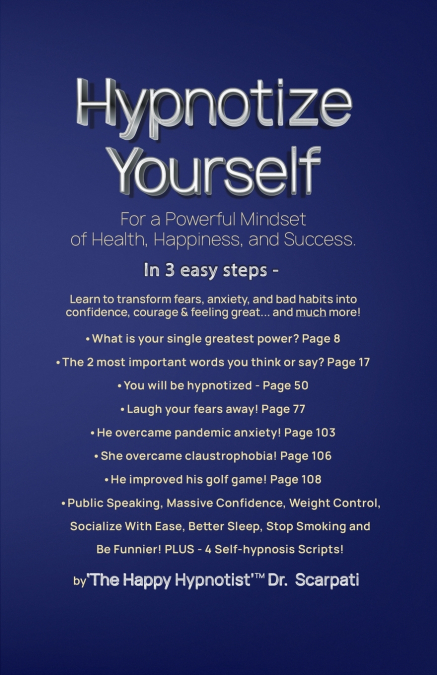 Hypnotize Yourself

For a Powerful Mindset of Health, Happiness, and Success.

In 3 easy steps -

Learn to transform fears, anxiety, and bad habits into confidence, courage & feeling great... and much more!

• What is your single greatest power? Page 8

• The 2 most important words you think or say? Page 17

• You will be hypnotized - Page 50

• Laugh your fears away! Page 77

• He overcame pandemic anxiety! Page 103

• She overcame claustrophobia! Page 106

• He improved his golf game! Page 108

• Public Speaking, Massive Confidence, Weight Control, Socialize With Ease, Better Sleep, Stop Smoking and Be Funnier! PLUS - 4 Self-hypnosis Scripts!

by 'The Happy Hypnotist'™ Dr. Scarpati